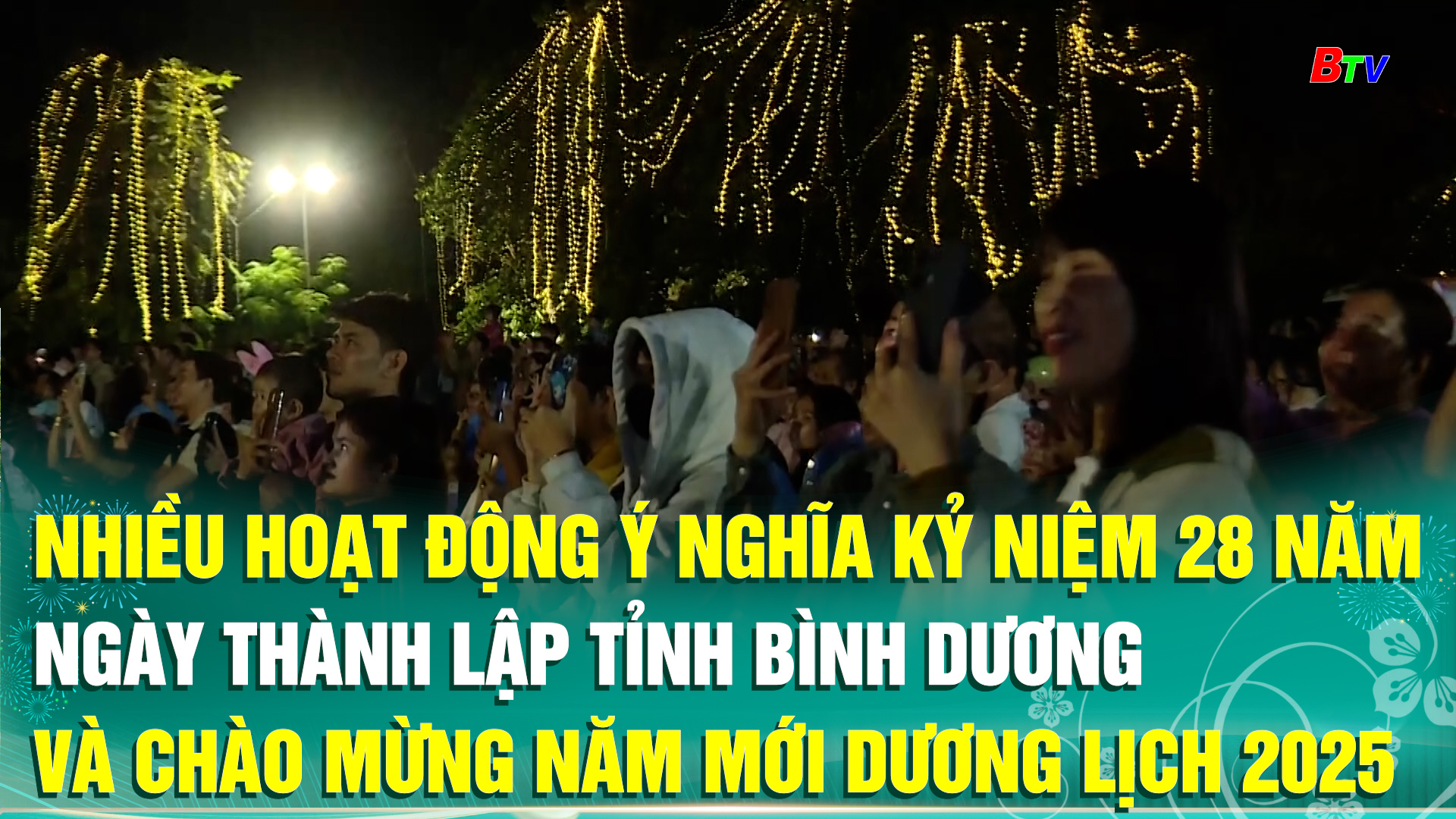 BTV

NHIỀU HOẠT ĐỘNG Ý NGHĨA KỶ NIỆM 28 NĂM NGÀY THÀNH LẬP TỈNH BÌNH DƯƠNG VÀ CHÀO MỪNG NĂM MỚI DƯƠNG LỊCH 2025